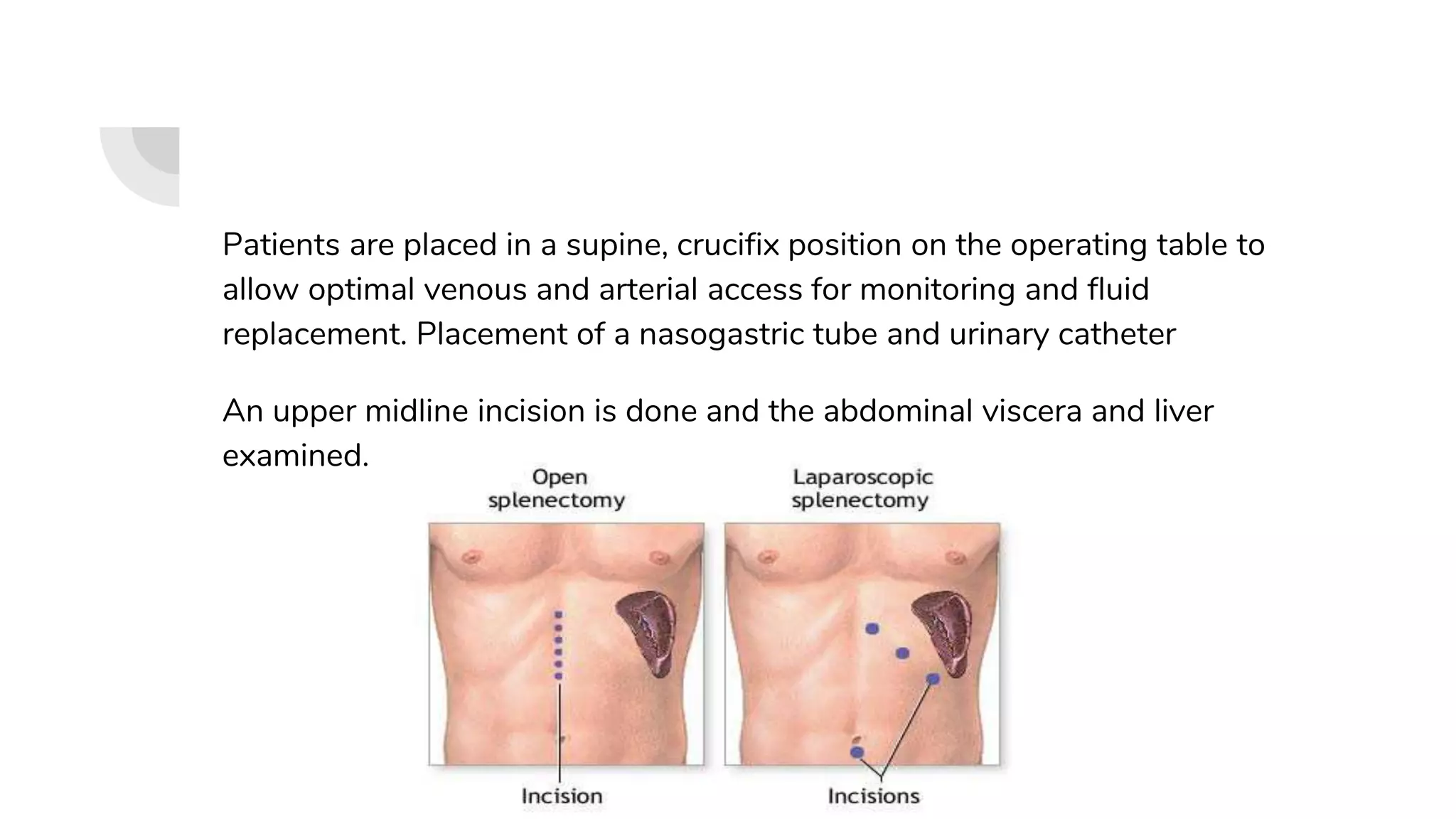 Patients are placed in a supine, crucifix position on the operating table to allow optimal venous and arterial access for monitoring and fluid replacement. Placement of a nasogastric tube and urinary catheter

An upper midline incision is done and the abdominal viscera and liver examined.

Open splenectomy

Laparoscopic splenectomy

Incision

Incisions